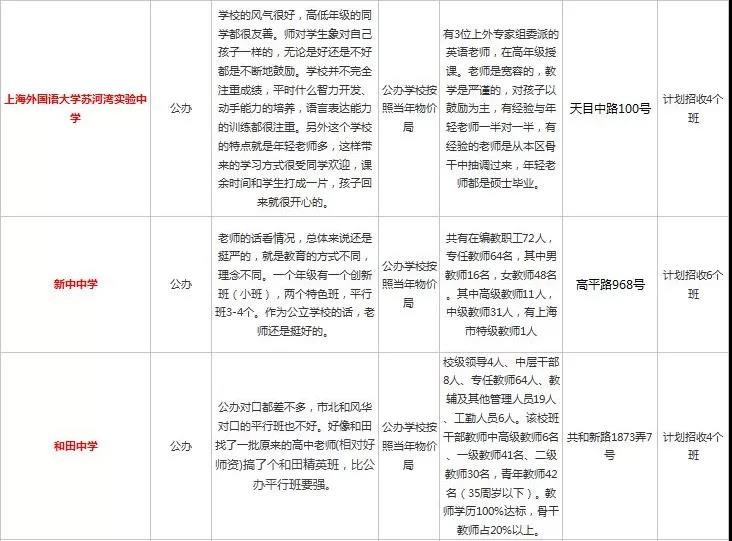 | 上海外国语大学苏河湾实验中学 | 公办 | 学校的风气很好，高低年级的同学都很友善。师对学生象对自己孩子一样的，无论是好还是不好都是不断地鼓励。学校并不完全注重成绩，平时什么智力开发、动手能力的培养，语言表达能力的训练都很注重。另外这个学校的特点就是年轻老师多，这样带来的学习方式很受同学欢迎，课余时间和学生打成一片，孩子回来就很开心的。 | 公办学校按照当年物价局 | 有3位上外专家组委派的英语老师，在高年级授课。老师是宽容的，教学是严谨的，对孩子以鼓励为主，有经验与年轻老师一半对一半，有经验的老师是从本区骨干中抽调过来，年轻老师都是硕士毕业。 | 天目中路100号 | 计划招收4个班 |
|---|---|---|---|---|---|---|
| 新中中学 | 公办 | 老师的话看情况，总体来说还是挺严的，就是教育的方式不同，理念不同。一个年级有一个创新班（小班），两个特色班，平行班3-4个。作为公立学校的话，老师还是挺好的。 | 公办学校按照当年物价局 | 共有在编教职工72人，专任教师64名，其中男教师16名，女教师48名。其中高级教师11人，中级教师31人，有上海市特级教师1人 | 高平路968号 | 计划招收6个班 |
| 和田中学 | 公办 | 公办对口都差不多，市北和风华对口的平行班也不好。好像和田找了一批原来的高中老师(相对好师资)搞了个和田精英班，比公办平行班要强。 | 公办学校按照当年物价局 | 校级领导4人、中层干部8人、专任教师64人、教辅及其他管理人员19人、工勤人员6人。该校班干部教师中高级教师6名、一级教师41名、二级教师30名，青年教师42名（35周岁以下）。教师学历100%达标，骨干教师占20%以上。 | 共和新路1873弄7号 | 计划招收4个班 |